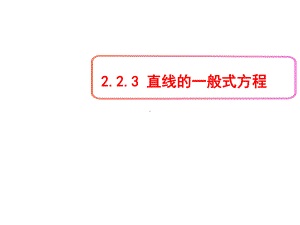 2.2.3 直线的一般式方程